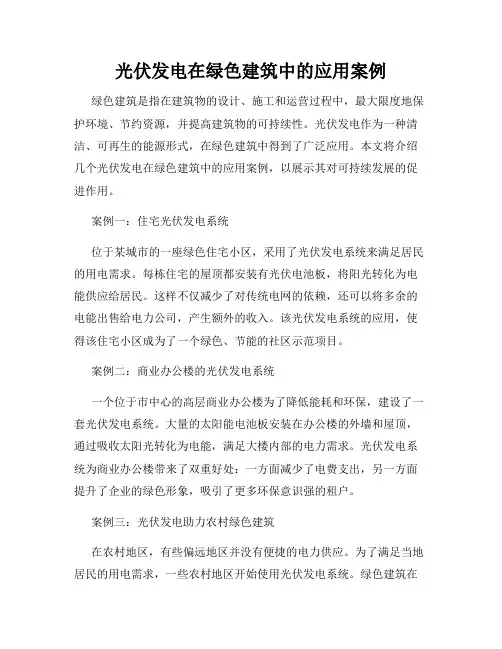 光伏发电在绿色建筑中的应用案例

绿色建筑是指在建筑物的设计、施工和运营过程中，最大限度地保护环境、节约资源，并提高建筑物的可持续性。光伏发电作为一种清洁、可再生的能源形式，在绿色建筑中得到了广泛应用。本文将介绍几个光伏发电在绿色建筑中的应用案例，以展示其对可持续发展的促进作用。

案例一：住宅光伏发电系统

位于某城市的一座绿色住宅小区，采用了光伏发电系统来满足居民的用电需求。每栋住宅的屋顶都安装有光伏电池板，将阳光转化为电能供应给居民。这样不仅减少了对传统电网的依赖，还可以将多余的电能出售给电力公司，产生额外的收入。该光伏发电系统的应用，使得该住宅小区成为了一个绿色、节能的社区示范项目。

案例二：商业办公楼的光伏发电系统

一个位于市中心的高层商业办公楼为了降低能耗和环保，建设了一套光伏发电系统。大量的太阳能电池板安装在办公楼的外墙和屋顶，通过吸收太阳光转化为电能，满足大楼内部的电力需求。光伏发电系统为商业办公楼带来了双重好处：一方面减少了电费支出，另一方面提升了企业的绿色形象，吸引了更多环保意识强的租户。

案例三：光伏发电助力农村绿色建筑

在农村地区，有些偏远地区并没有便捷的电力供应。为了满足当地居民的用电需求，一些农村地区开始使用光伏发电系统。绿色建筑在